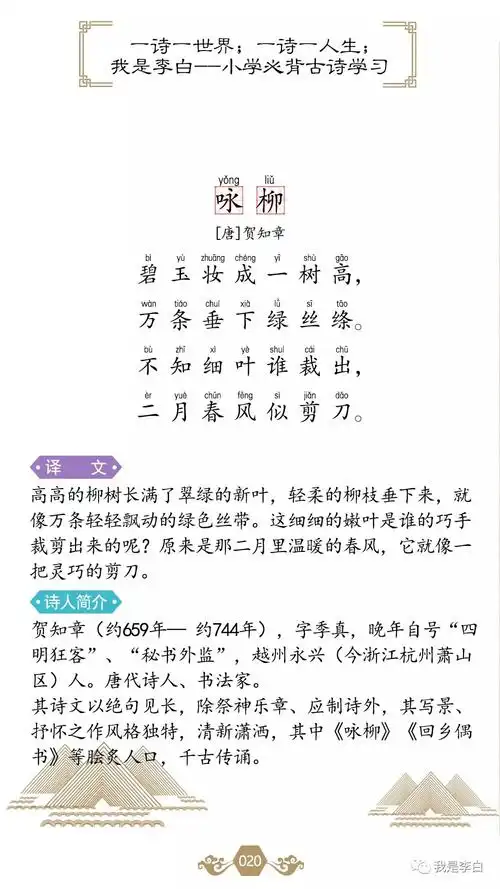 一诗一世界；一诗一人生；
我是李白——小学必背古诗学习

yǒng liǔ
咏 柳

[唐]贺知章

bì yù zhuāng chéng yī shù gāo
碧 玉 妆 成 一 树 高，

wàn tiáo chuí xià lǜ sī tāo
万 条 垂 下 绿 丝 绦。

bù zhī xì yè shuí cái chū
不 知 细 叶 谁 裁 出，

èr yuè chūn fēng sì jiǎn dāo
二 月 春 风 似 剪 刀。

译 文

高高的柳树长满了翠绿的新叶，轻柔的柳枝垂下来，就像万条轻轻飘动的绿色丝带。这细细的嫩叶是谁的巧手裁剪出来的呢？原来是那二月里温暖的春风，它就像一把灵巧的剪刀。

诗人简介

贺知章（约659年— 约744年），字季真，晚年自号“四明狂客”、“秘书外监”，越州永兴（今浙江杭州萧山区）人。唐代诗人、书法家。
其诗文以绝句见长，除祭神乐章、应制诗外，其写景、抒怀之作风格独特，清新潇洒，其中《咏柳》《回乡偶书》等脍炙人口，千古传诵。

020

我是李白